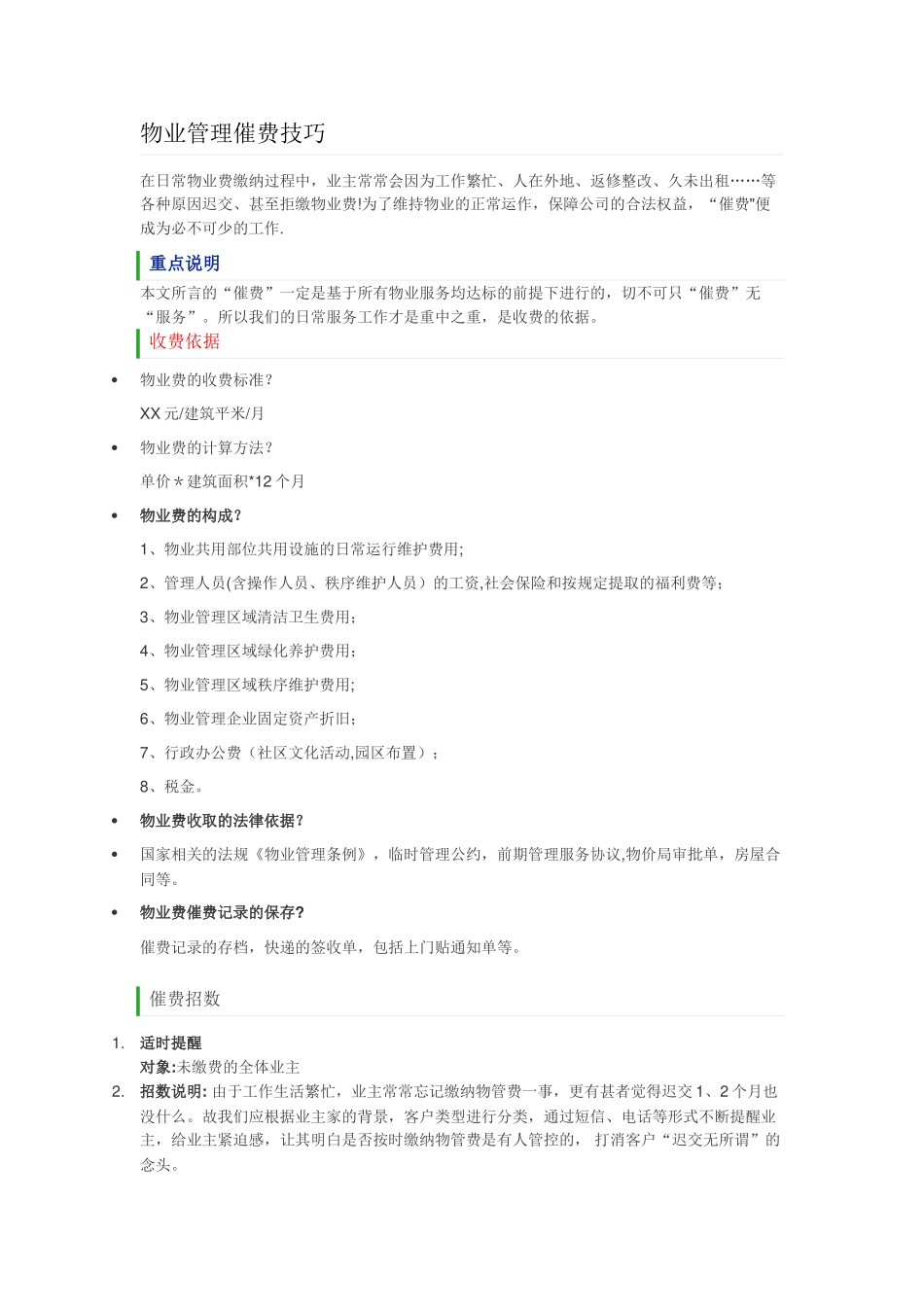 物业管理催费技巧

在日常物业费缴纳过程中，业主常常会因为工作繁忙、人在外地、返修整改、久未出租……等各种原因迟交、甚至拒缴物业费!为了维持物业的正常运作，保障公司的合法权益，“催费"便成为必不可少的工作.

重点说明

本文所言的“催费”一定是基于所有物业服务均达标的前提下进行的，切不可只“催费”无“服务”。所以我们的日常服务工作才是重中之重，是收费的依据。

收费依据

• 物业费的收费标准？

XX 元/建筑平米/月

• 物业费的计算方法？

单价 * 建筑面积*12 个月

• 物业费的构成？

1、物业共用部位共用设施的日常运行维护费用;

2、管理人员(含操作人员、秩序维护人员）的工资,社会保险和按规定提取的福利费等;

3、物业管理区域清洁卫生费用;

4、物业管理区域绿化养护费用;

5、物业管理区域秩序维护费用;

6、物业管理企业固定资产折旧;

7、行政办公费（社区文化活动,园区布置）;

8、税金。

• 物业费收取的法律依据？

• 国家相关的法规《物业管理条例》，临时管理公约，前期管理服务协议,物价局审批单，房屋合同等。

• 物业费催费记录的保存?

催费记录的存档，快递的签收单，包括上门贴通知单等。

催费招数

1. 适时提醒
对象:未缴费的全体业主

2. 招数说明: 由于工作生活繁忙，业主常常忘记缴纳物管费一事，更有甚者觉得迟交 1、2 个月也没什么。故我们应根据业主家的背景，客户类型进行分类，通过短信、电话等形式不断提醒业主，给业主紧迫感，让其明白是否按时缴纳物管费是有人管控的， 打消客户“迟交无所谓”的念头。